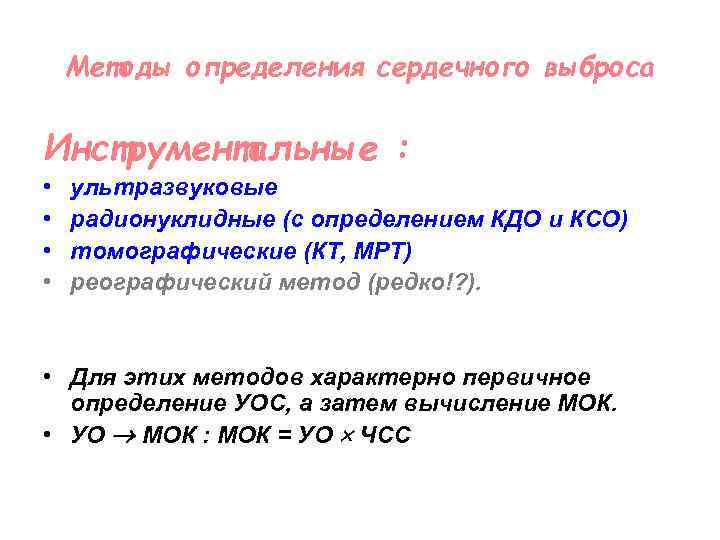 Методы определения сердечного выброса

Инструментальные :

• ультразвуковые
• радионуклидные (с определением КДО и КСО)
• томографические (КТ, МРТ)
• реографический метод (редко!?).

• Для этих методов характерно первичное определение УОС, а затем вычисление МОК.
• УО $\rightarrow$ МОК : МОК = УО $\times$ ЧСС